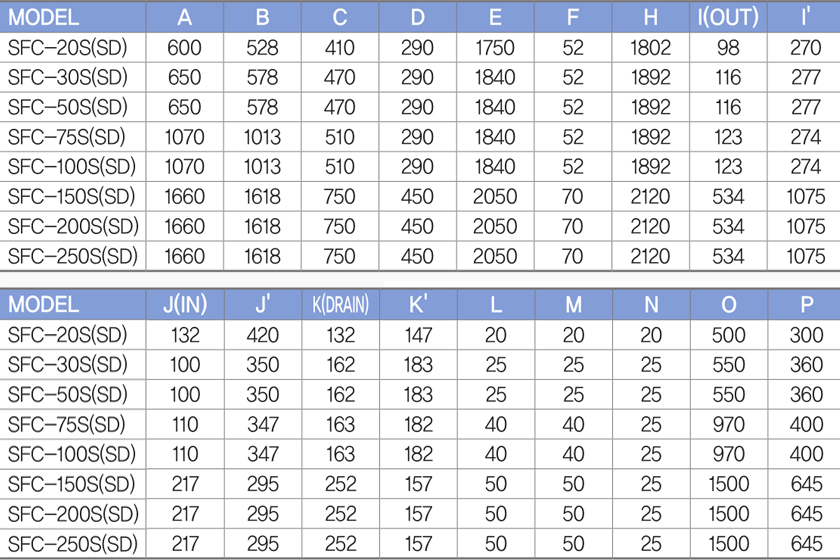 | MODEL | A | B | C | D | E | F | H | I(OUT) | I' |
|---|---|---|---|---|---|---|---|---|---|
| SFC-20S(SD) | 600 | 528 | 410 | 290 | 1750 | 52 | 1802 | 98 | 270 |
| SFC-30S(SD) | 650 | 578 | 470 | 290 | 1840 | 52 | 1892 | 116 | 277 |
| SFC-50S(SD) | 650 | 578 | 470 | 290 | 1840 | 52 | 1892 | 116 | 277 |
| SFC-75S(SD) | 1070 | 1013 | 510 | 290 | 1840 | 52 | 1892 | 123 | 274 |
| SFC-100S(SD) | 1070 | 1013 | 510 | 290 | 1840 | 52 | 1892 | 123 | 274 |
| SFC-150S(SD) | 1660 | 1618 | 750 | 450 | 2050 | 70 | 2120 | 534 | 1075 |
| SFC-200S(SD) | 1660 | 1618 | 750 | 450 | 2050 | 70 | 2120 | 534 | 1075 |
| SFC-250S(SD) | 1660 | 1618 | 750 | 450 | 2050 | 70 | 2120 | 534 | 1075 |

| MODEL | J(IN) | J' | K(DRAIN) | K' | L | M | N | O | P |
|---|---|---|---|---|---|---|---|---|---|
| SFC-20S(SD) | 132 | 420 | 132 | 147 | 20 | 20 | 20 | 500 | 300 |
| SFC-30S(SD) | 100 | 350 | 162 | 183 | 25 | 25 | 25 | 550 | 360 |
| SFC-50S(SD) | 100 | 350 | 162 | 183 | 25 | 25 | 25 | 550 | 360 |
| SFC-75S(SD) | 110 | 347 | 163 | 182 | 40 | 40 | 25 | 970 | 400 |
| SFC-100S(SD) | 110 | 347 | 163 | 182 | 40 | 40 | 25 | 970 | 400 |
| SFC-150S(SD) | 217 | 295 | 252 | 157 | 50 | 50 | 25 | 1500 | 645 |
| SFC-200S(SD) | 217 | 295 | 252 | 157 | 50 | 50 | 25 | 1500 | 645 |
| SFC-250S(SD) | 217 | 295 | 252 | 157 | 50 | 50 | 25 | 1500 | 645 |